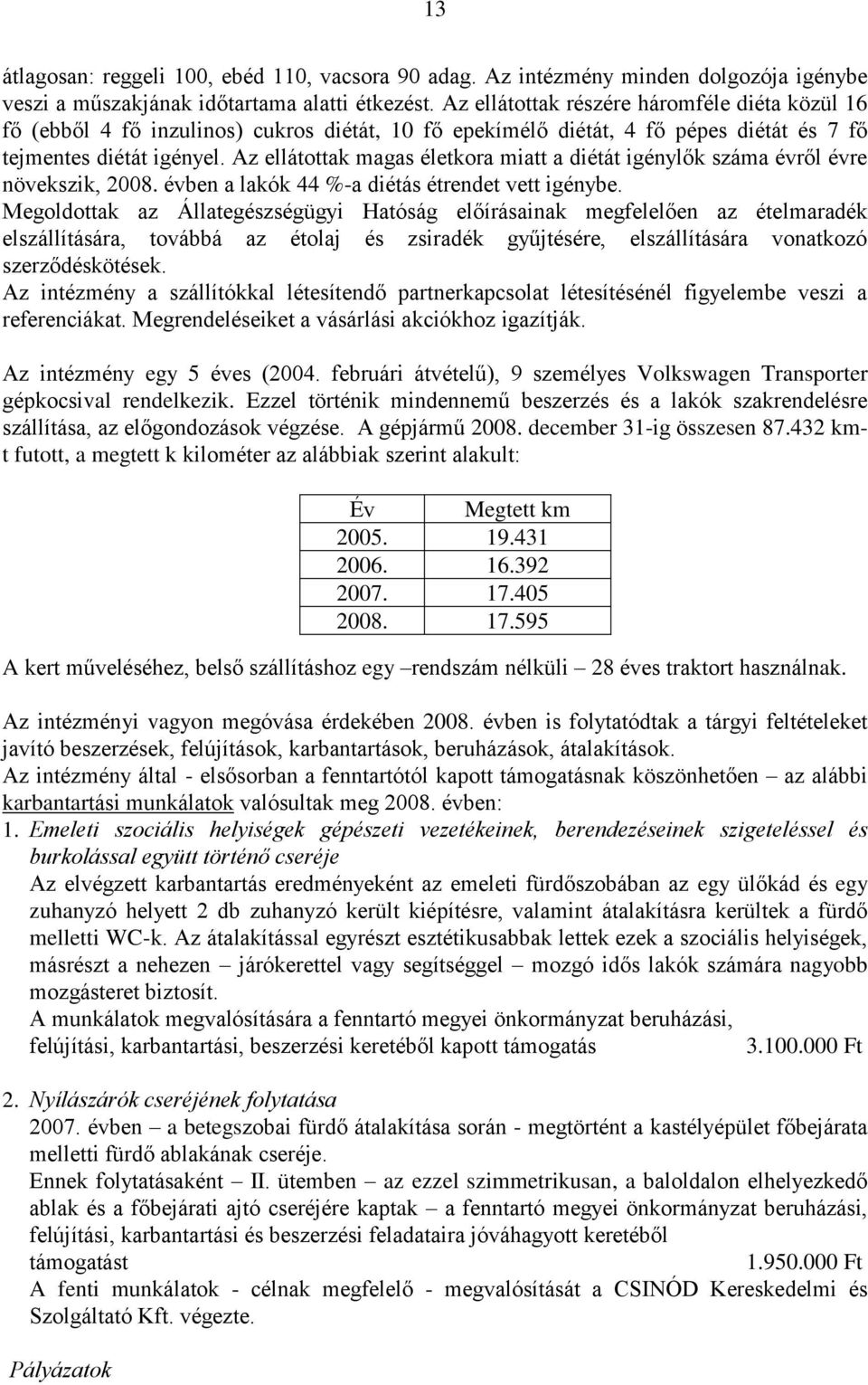 13

átlagosan: reggeli 100, ebéd 110, vacsora 90 adag. Az intézmény minden dolgozója igénybe veszi a műszakjának időtartama alatti étkezést. Az ellátottak részére háromféle diéta közül 16 fő (ebből 4 fő inzulinos) cukros diétát, 10 fő epekímélő diétát, 4 fő pépes diétát és 7 fő tejmentes diétát igényel. Az ellátottak magas életkora miatt a diétát igénylők száma évről évre növekszik, 2008. évben a lakók 44 %-a diétás étrendet vett igénybe.
Megoldottak az Állategészségügyi Hatóság előírásainak megfelelően az ételmaradék elszállítására, továbbá az étolaj és zsiradék gyűjtésére, elszállítására vonatkozó szerződéskötések.
Az intézmény a szállítókkal létesítendő partnerkapcsolat létesítésénél figyelembe veszi a referenciákat. Megrendeléseiket a vásárlási akciókhoz igazítják.

Az intézmény egy 5 éves (2004. februári átvételű), 9 személyes Volkswagen Transporter gépkocsival rendelkezik. Ezzel történik mindennemű beszerzés és a lakók szakrendelésre szállítása, az előgondozások végzése. A gépjármű 2008. december 31-ig összesen 87.432 km-t futott, a megtett k kilométer az alábbiak szerint alakult:

| Év | Megtett km |
|---|---|
| 2005. | 19.431 |
| 2006. | 16.392 |
| 2007. | 17.405 |
| 2008. | 17.595 |

A kert műveléséhez, belső szállításhoz egy –rendszám nélküli – 28 éves traktort használnak.

Az intézményi vagyon megóvása érdekében 2008. évben is folytatódtak a tárgyi feltételeket javító beszerzések, felújítások, karbantartások, beruházások, átalakítások.
Az intézmény által - elsősorban a fenntartótól kapott támogatásnak köszönhetően – az alábbi karbantartási munkálatok valósultak meg 2008. évben:
1. Emeleti szociális helyiségek gépészeti vezetékeinek, berendezéseinek szigeteléssel és burkolással együtt történő cseréje
Az elvégzett karbantartás eredményeként az emeleti fürdőszobában az egy ülőkád és egy zuhanyzó helyett 2 db zuhanyzó került kiépítésre, valamint átalakításra kerültek a fürdő melletti WC-k. Az átalakítással egyrészt esztétikusabbak lettek ezek a szociális helyiségek, másrészt a nehezen – járókerettel vagy segítséggel – mozgó idős lakók számára nagyobb mozgásteret biztosít.
A munkálatok megvalósítására a fenntartó megyei önkormányzat beruházási, felújítási, karbantartási, beszerzési keretéből kapott támogatás 3.100.000 Ft

2. Nyílászárók cseréjének folytatása
2007. évben – a betegszobai fürdő átalakítása során - megtörtént a kastélyépület főbejárata melletti fürdő ablakának cseréje.
Ennek folytatásaként – II. ütemben – az ezzel szimmetrikusan, a baloldalon elhelyezkedő ablak és a főbejárati ajtó cseréjére kaptak – a fenntartó megyei önkormányzat beruházási, felújítási, karbantartási és beszerzési feladataira jóváhagyott keretéből támogatást 1.950.000 Ft
A fenti munkálatok - célnak megfelelő - megvalósítását a CSINÓD Kereskedelmi és Szolgáltató Kft. végezte.

Pályázatok